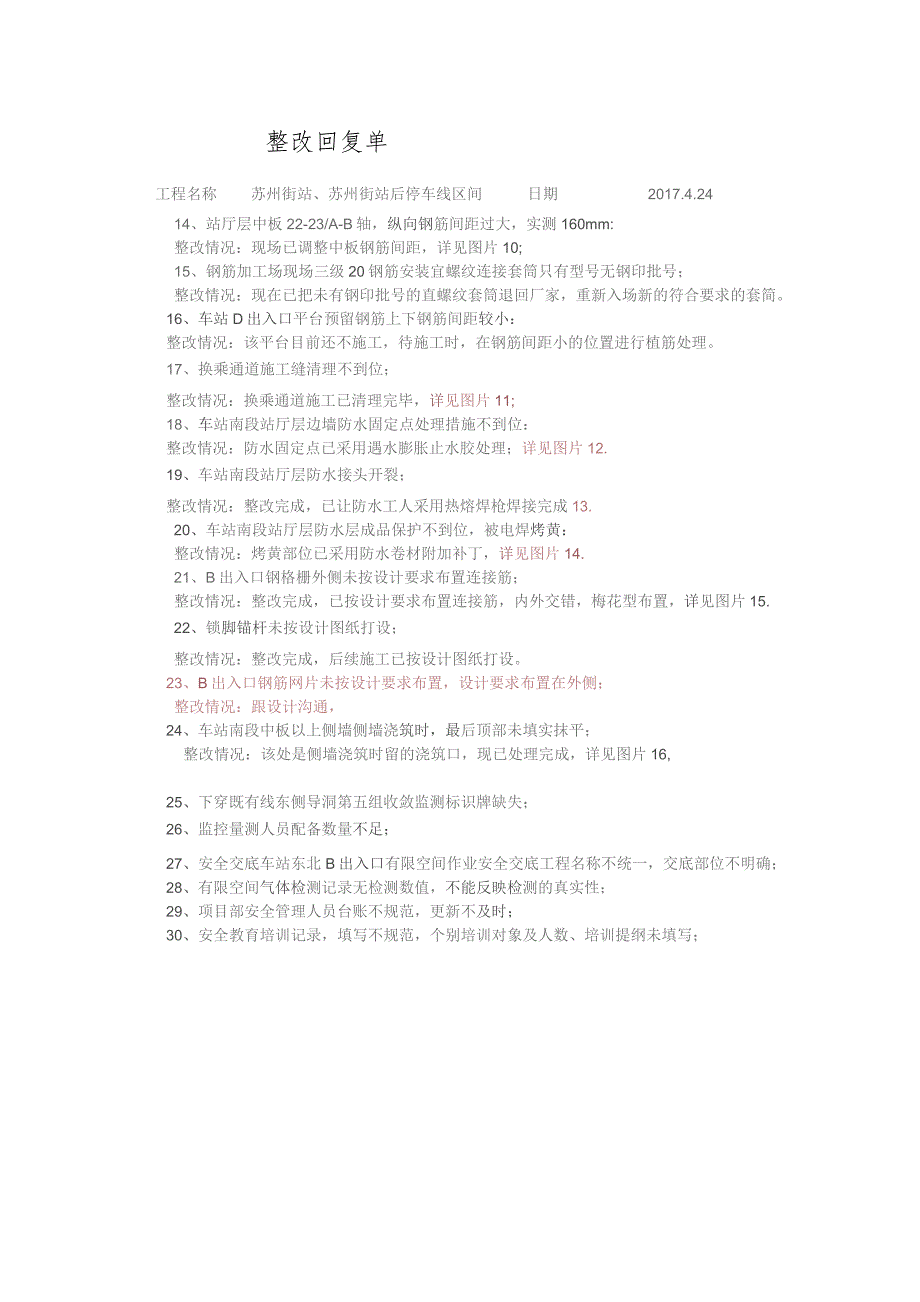 整改回复单

工程名称　苏州街站、苏州街站后停车线区间　日期　2017.4.24

14、站厅层中板 22-23/A-B 轴，纵向钢筋间距过大，实测 160mm:
整改情况：现场已调整中板钢筋间距，详见图片 10;

15、钢筋加工场现场三级 20 钢筋安装宜螺纹连接套筒只有型号无钢印批号；
整改情况：现在已把未有钢印批号的直螺纹套筒退回厂家，重新入场新的符合要求的套筒。

16、车站 D 出入口平台预留钢筋上下钢筋间距较小：
整改情况：该平台目前还不施工，待施工时，在钢筋间距小的位置进行植筋处理。

17、换乘通道施工缝清理不到位；
整改情况：换乘通道施工已清理完毕，详见图片 11;

18、车站南段站厅层边墙防水固定点处理措施不到位：
整改情况：防水固定点已采用遇水膨胀止水胶处理；详见图片 12.

19、车站南段站厅层防水接头开裂；
整改情况：整改完成，已让防水工人采用热熔焊枪焊接完成 13.

20、车站南段站厅层防水层成品保护不到位，被电焊烤黄：
整改情况：烤黄部位已采用防水卷材附加补丁，详见图片 14.

21、B 出入口钢格栅外侧未按设计要求布置连接筋；
整改情况：整改完成，已按设计要求布置连接筋，内外交错，梅花型布置，详见图片 15.

22、锁脚锚杆未按设计图纸打设；
整改情况：整改完成，后续施工已按设计图纸打设。

23、B 出入口钢筋网片未按设计要求布置，设计要求布置在外侧；
整改情况：跟设计沟通，

24、车站南段中板以上侧墙侧墙浇筑时，最后顶部未填实抹平；
整改情况：该处是侧墙浇筑时留的浇筑口，现已处理完成，详见图片 16,

25、下穿既有线东侧导洞第五组收敛监测标识牌缺失；

26、监控量测人员配备数量不足；

27、安全交底车站东北 B 出入口有限空间作业安全交底工程名称不统一，交底部位不明确；
28、有限空间气体检测记录无检测数值，不能反映检测的真实性；
29、项目部安全管理人员台账不规范，更新不及时；
30、安全教育培训记录，填写不规范，个别培训对象及人数、培训提纲未填写；